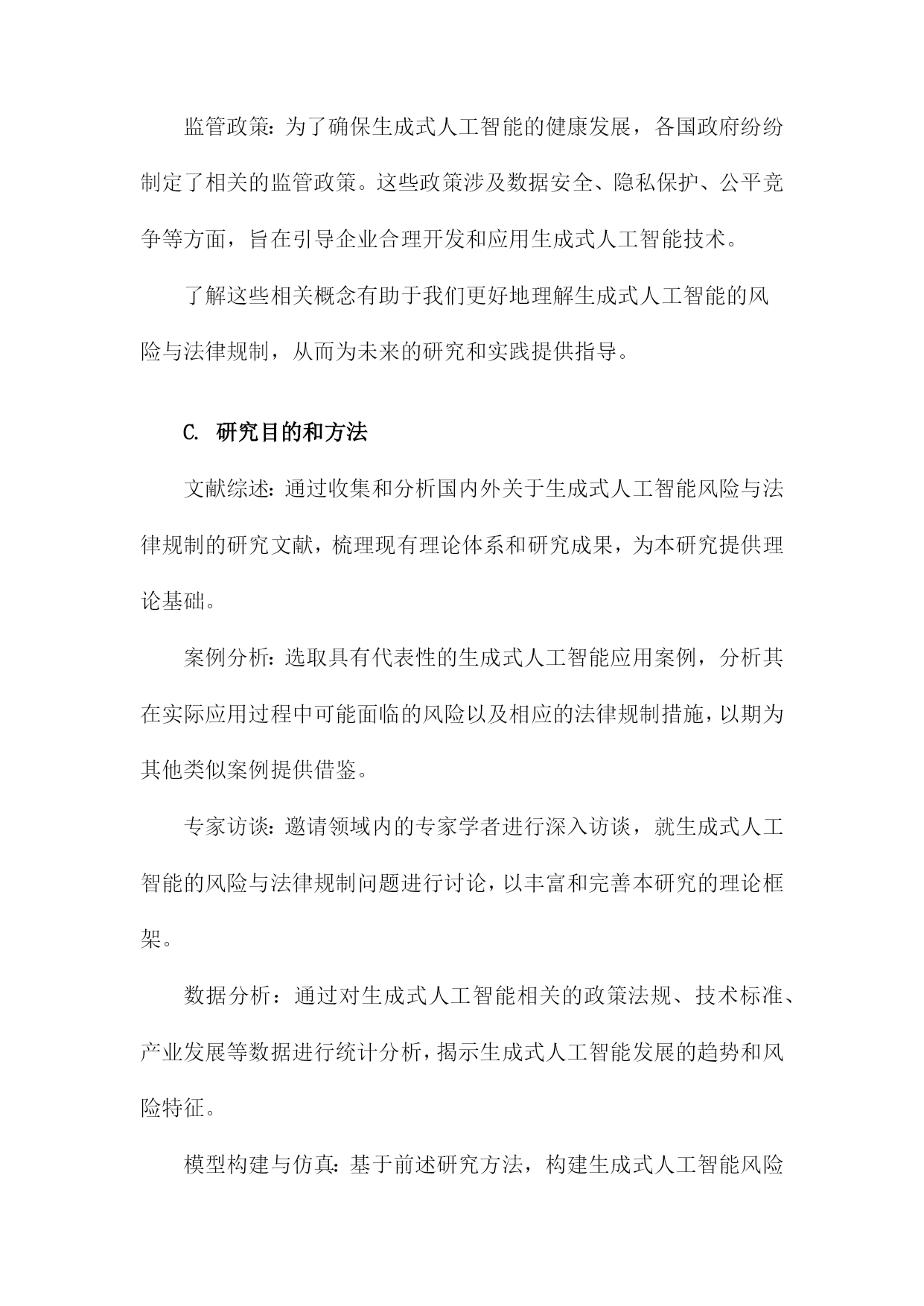 监管政策：为了确保生成式人工智能的健康发展，各国政府纷纷制定了相关的监管政策。这些政策涉及数据安全、隐私保护、公平竞争等方面，旨在引导企业合理开发和应用生成式人工智能技术。

了解这些相关概念有助于我们更好地理解生成式人工智能的风险与法律规制，从而为未来的研究和实践提供指导。

C. 研究目的和方法

文献综述：通过收集和分析国内外关于生成式人工智能风险与法律规制的研究文献，梳理现有理论体系和研究成果，为本研究提供理论基础。

案例分析：选取具有代表性的生成式人工智能应用案例，分析其在实际应用过程中可能面临的风险以及相应的法律规制措施，以期为其他类似案例提供借鉴。

专家访谈：邀请领域内的专家学者进行深入访谈，就生成式人工智能的风险与法律规制问题进行讨论，以丰富和完善本研究的理论框架。

数据分析：通过对生成式人工智能相关的政策法规、技术标准、产业发展等数据进行统计分析，揭示生成式人工智能发展的趋势和风险特征。

模型构建与仿真：基于前述研究方法，构建生成式人工智能风险